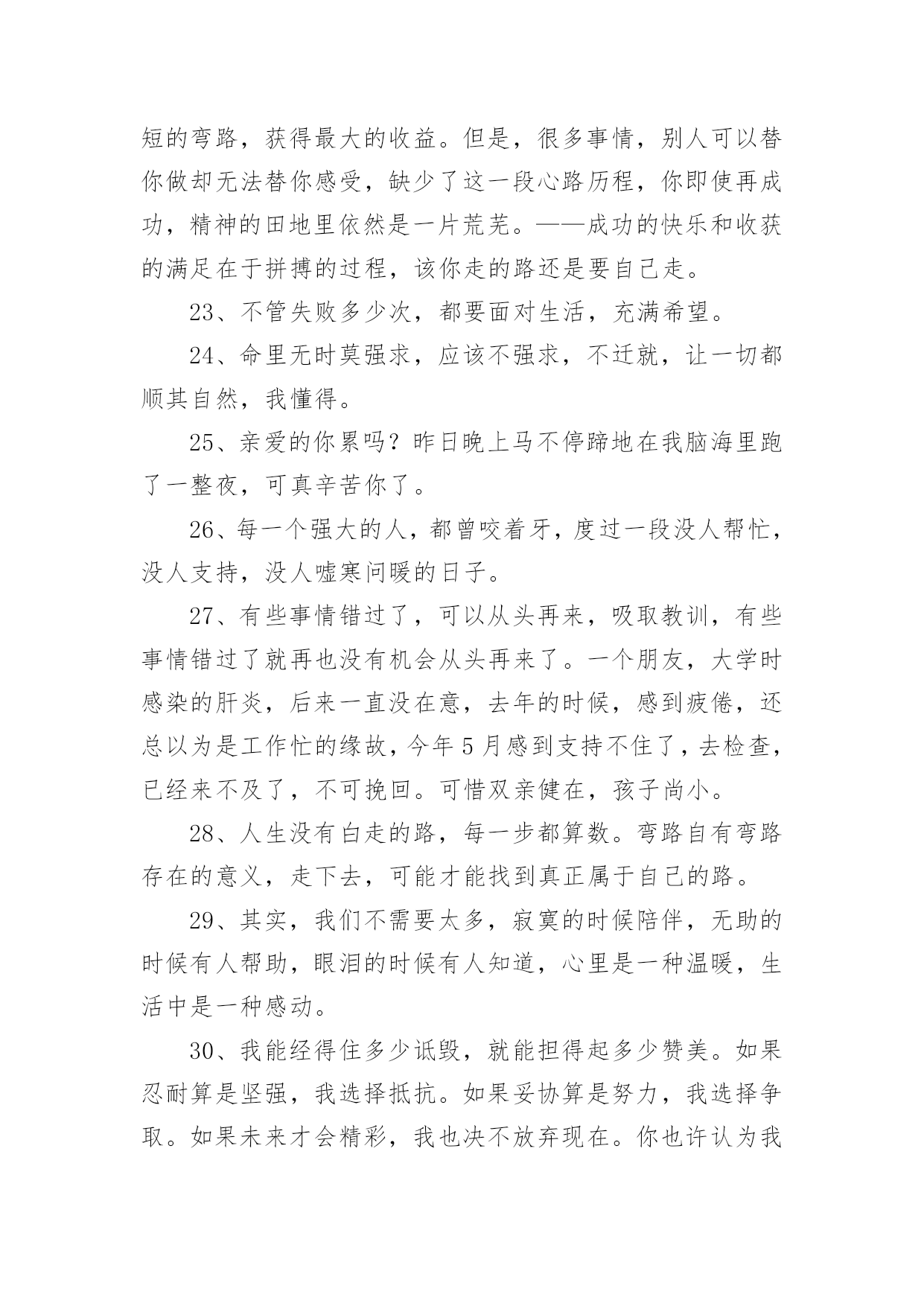 短的弯路，获得最大的收益。但是，很多事情，别人可以替你做却无法替你感受，缺少了这一段心路历程，你即使再成功，精神的田地里依然是一片荒芜。——成功的快乐和收获的满足在于拼搏的过程，该你走的路还是要自己走。

23、不管失败多少次，都要面对生活，充满希望。

24、命里无时莫强求，应该不强求，不迁就，让一切都顺其自然，我懂得。

25、亲爱的你累吗？昨日晚上马不停蹄地在我脑海里跑了一整夜，可真辛苦你了。

26、每一个强大的人，都曾咬着牙，度过一段没人帮忙，没人支持，没人嘘寒问暖的日子。

27、有些事情错过了，可以从头再来，吸取教训，有些事情错过了就再也没有机会从头再来了。一个朋友，大学时感染的肝炎，后来一直没在意，去年的时候，感到疲倦，还总以为是工作忙的缘故，今年5月感到支持不住了，去检查，已经来不及了，不可挽回。可惜双亲健在，孩子尚小。

28、人生没有白走的路，每一步都算数。弯路自有弯路存在的意义，走下去，可能才能找到真正属于自己的路。

29、其实，我们不需要太多，寂寞的时候陪伴，无助的时候有人帮助，眼泪的时候有人知道，心里是一种温暖，生活中是一种感动。

30、我能经得住多少诋毁，就能担得起多少赞美。如果忍耐算是坚强，我选择抵抗。如果妥协算是努力，我选择争取。如果未来才会精彩，我也决不放弃现在。你也许认为我